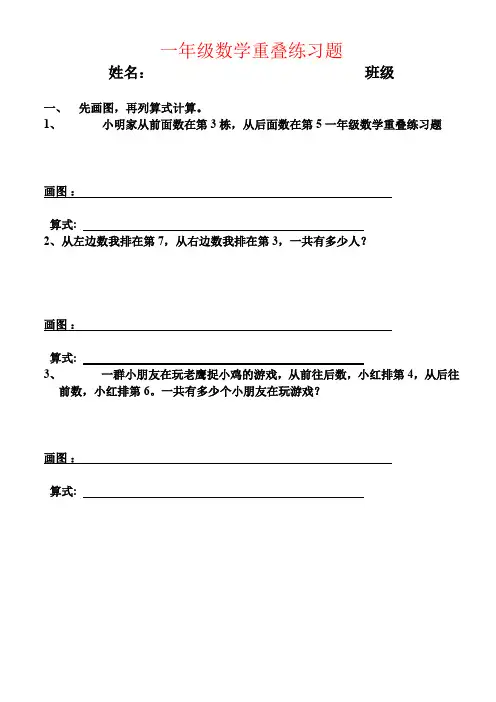 一年级数学重叠练习题

姓名：　　　　　　　　　　　　　班级

一、　先画图，再列算式计算。

1、　　小明家从前面数在第 3 栋，从后面数在第 5 一年级数学重叠练习题

画图：

算式：

2、从左边数我排在第 7，从右边数我排在第 3，一共有多少人？

画图：

算式：

3、　　一群小朋友在玩老鹰捉小鸡的游戏，从前往后数，小红排第 4，从后往前数，小红排第 6。一共有多少个小朋友在玩游戏？

画图：

算式：